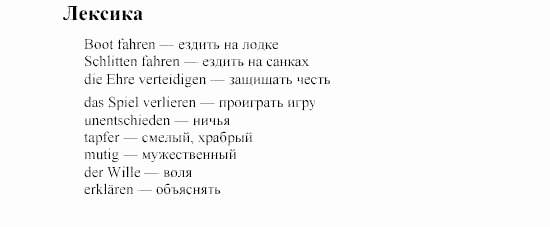 Лексика

Boot fahren — ездить на лодке
Schlitten fahren — ездить на санках
die Ehre verteidigen — защищать честь
das Spiel verlieren — проиграть игру
unentschieden — ничья
tapfer — смелый, храбрый
mutig — мужественный
der Wille — воля
erklären — объяснять